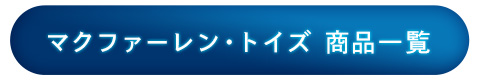 マクファーレン・トイズ 商品一覧